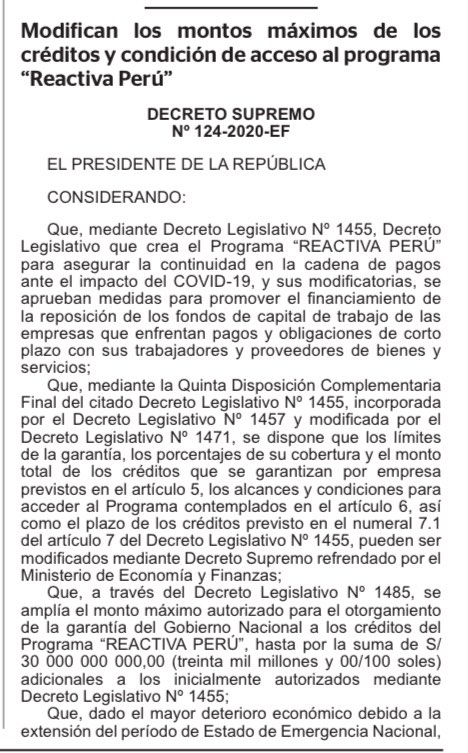 Modifican los montos máximos de los créditos y condición de acceso al programa “Reactiva Perú”

DECRETO SUPREMO
Nº 124-2020-EF

EL PRESIDENTE DE LA REPÚBLICA

CONSIDERANDO:

Que, mediante Decreto Legislativo Nº 1455, Decreto Legislativo que crea el Programa “REACTIVA PERÚ” para asegurar la continuidad en la cadena de pagos ante el impacto del COVID-19, y sus modificatorias, se aprueban medidas para promover el financiamiento de la reposición de los fondos de capital de trabajo de las empresas que enfrentan pagos y obligaciones de corto plazo con sus trabajadores y proveedores de bienes y servicios;

Que, mediante la Quinta Disposición Complementaria Final del citado Decreto Legislativo Nº 1455, incorporada por el Decreto Legislativo Nº 1457 y modificada por el Decreto Legislativo Nº 1471, se dispone que los límites de la garantía, los porcentajes de su cobertura y el monto total de los créditos que se garantizan por empresa previstos en el artículo 5, los alcances y condiciones para acceder al Programa contemplados en el artículo 6, así como el plazo de los créditos previsto en el numeral 7.1 del artículo 7 del Decreto Legislativo Nº 1455, pueden ser modificados mediante Decreto Supremo refrendado por el Ministerio de Economía y Finanzas;

Que, a través del Decreto Legislativo Nº 1485, se amplía el monto máximo autorizado para el otorgamiento de la garantía del Gobierno Nacional a los créditos del Programa “REACTIVA PERÚ”, hasta por la suma de S/ 30 000 000 000,00 (treinta mil millones y 00/100 soles) adicionales a los inicialmente autorizados mediante Decreto Legislativo Nº 1455;

Que, dado el mayor deterioro económico debido a la extensión del período de Estado de Emergencia Nacional,